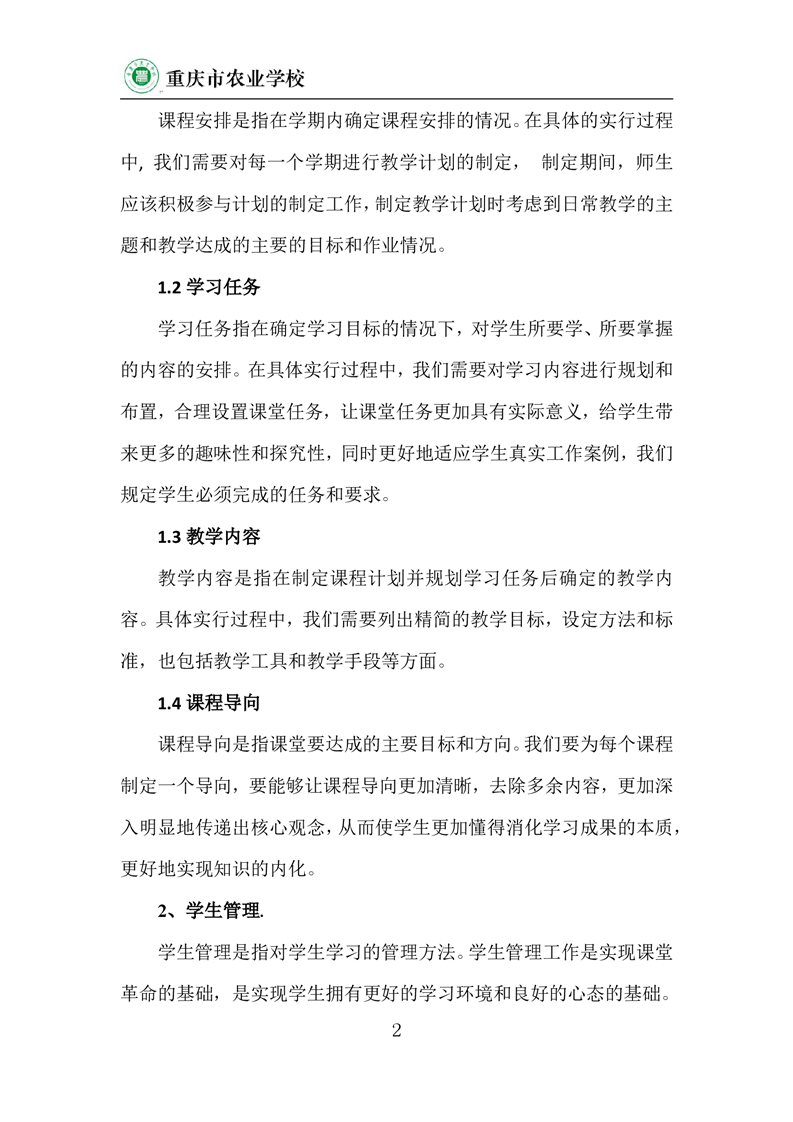 重庆市农业学校

课程安排是指在学期内确定课程安排的情况。在具体的实行过程中，我们需要对每一个学期进行教学计划的制定， 制定期间，师生应该积极参与计划的制定工作，制定教学计划时考虑到日常教学的主题和教学达成的主要的目标和作业情况。

1.2 学习任务

学习任务指在确定学习目标的情况下，对学生所要学、所要掌握的内容的安排。在具体实行过程中，我们需要对学习内容进行规划和布置，合理设置课堂任务，让课堂任务更加具有实际意义，给学生带来更多的趣味性和探究性，同时更好地适应学生真实工作案例，我们规定学生必须完成的任务和要求。

1.3 教学内容

教学内容是指在制定课程计划并规划学习任务后确定的教学内容。具体实行过程中，我们需要列出精简的教学目标，设定方法和标准，也包括教学工具和教学手段等方面。

1.4 课程导向

课程导向是指课堂要达成的主要目标和方向。我们要为每个课程制定一个导向，要能够让课程导向更加清晰，去除多余内容，更加深入明显地传递出核心观念，从而使学生更加懂得消化学习成果的本质，更好地实现知识的内化。

2、学生管理.

学生管理是指对学生学习的管理方法。学生管理工作是实现课堂革命的基础，是实现学生拥有更好的学习环境和良好的心态的基础。

2